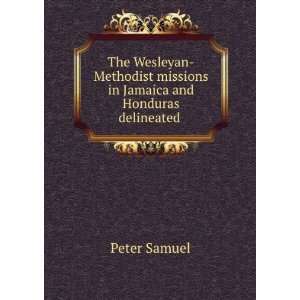 The Wesleyan-Methodist missions in Jamaica and Honduras delineated

Peter Samuel